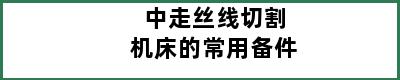 中走丝线切割
机床的常用备件